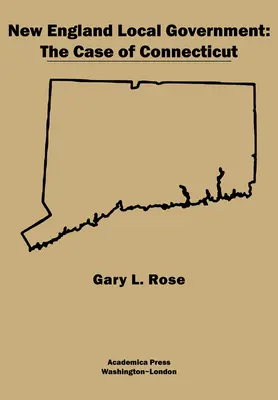 New England Local Government:
The Case of Connecticut

Gary L. Rose

Academica Press
Washington~London